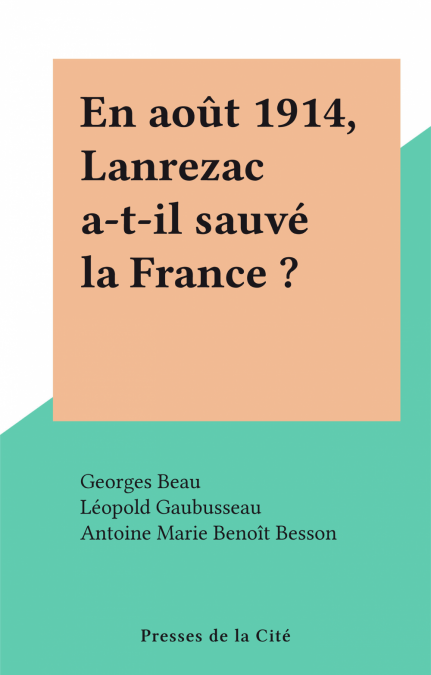 En août 1914, Lanrezac a-t-il sauvé la France ?

Georges Beau
Léopold Gaubusseau
Antoine Marie Benoît Besson

Presses de la Cité